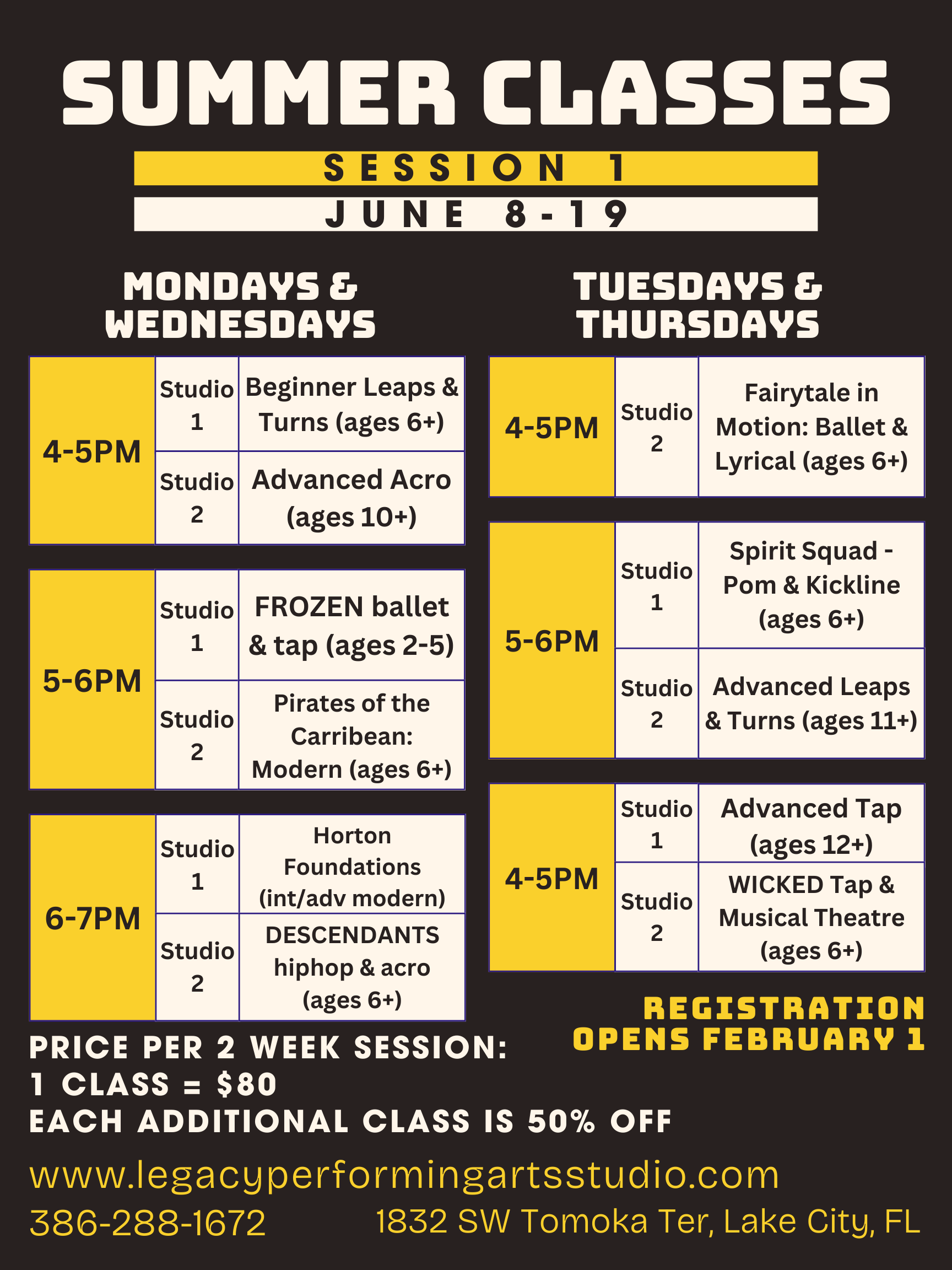 SUMMER CLASSES

SESSION 1

JUNE 8-19

MONDAYS & WEDNESDAYS

| 4-5PM | Studio 1 | Beginner Leaps & Turns (ages 6+) |
|---|---|---|
|  | Studio 2 | Advanced Acro (ages 10+) |

| 5-6PM | Studio 1 | FROZEN ballet & tap (ages 2-5) |
|---|---|---|
|  | Studio 2 | Pirates of the Carribean: Modern (ages 6+) |

| 6-7PM | Studio 1 | Horton Foundations (int/adv modern) |
|---|---|---|
|  | Studio 2 | DESCENDANTS hiphop & acro (ages 6+) |

TUESDAYS & THURSDAYS

| 4-5PM | Studio 2 | Fairytale in Motion: Ballet & Lyrical (ages 6+) |
|---|---|---|

| 5-6PM | Studio 1 | Spirit Squad - Pom & Kickline (ages 6+) |
|---|---|---|
|  | Studio 2 | Advanced Leaps & Turns (ages 11+) |

| 4-5PM | Studio 1 | Advanced Tap (ages 12+) |
|---|---|---|
|  | Studio 2 | WICKED Tap & Musical Theatre (ages 6+) |

REGISTRATION OPENS FEBRUARY 1

PRICE PER 2 WEEK SESSION:
1 CLASS = $80
EACH ADDITIONAL CLASS IS 50% OFF

www.legacyperformingartsstudio.com

386-288-1672

1832 SW Tomoka Ter, Lake City, FL